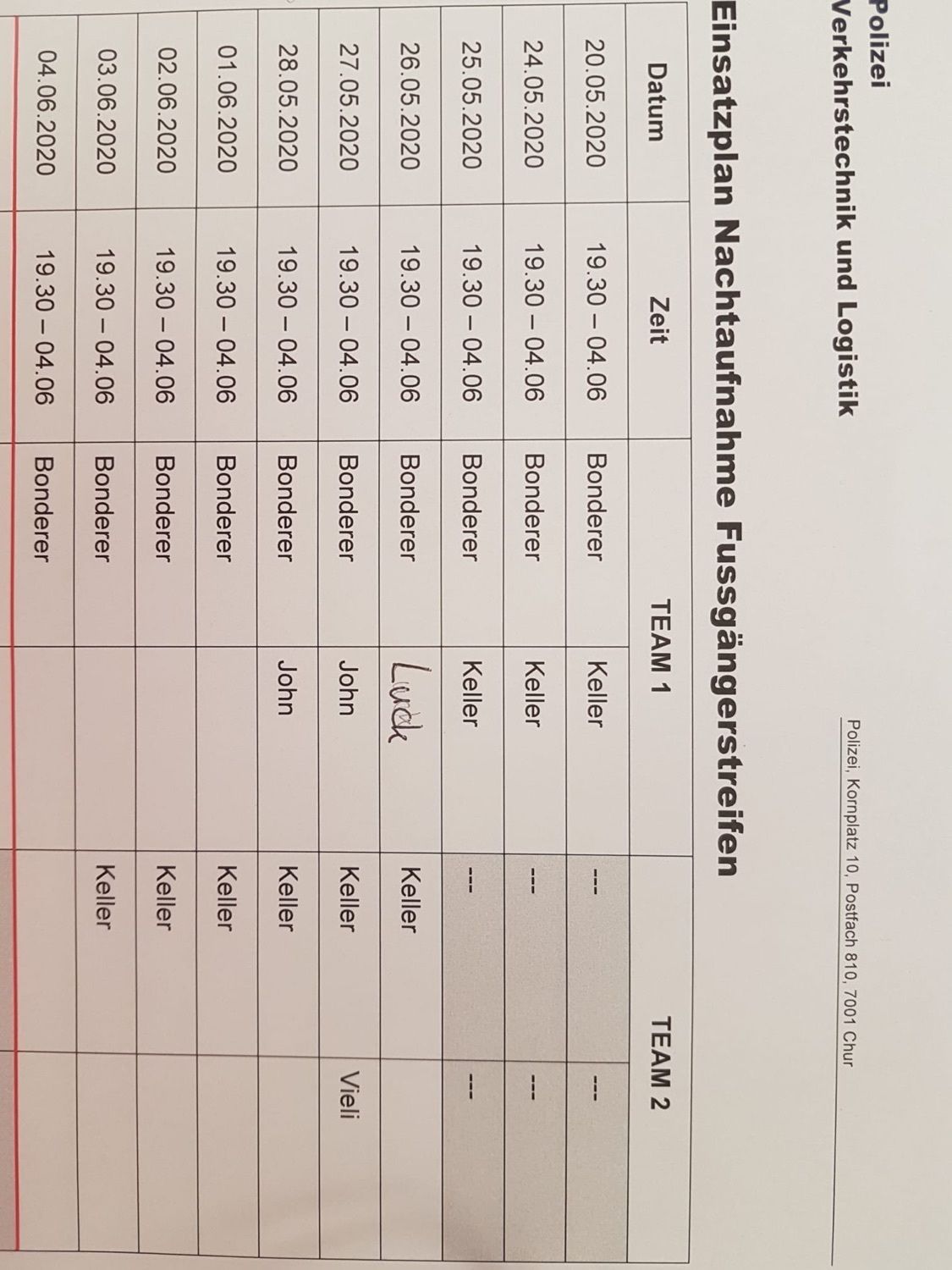 Polizei
Verkehrstechnik und Logistik

Polizei, Kornplatz 10, Postfach 810, 7001 Chur

Einsatzplan Nachtaufnahme Fussgängerstreifen

| Datum | Zeit | TEAM 1 | | TEAM 2 | |
|---|---|---|---|---|---|
| 20.05.2020 | 19.30 – 04.06 | Bonderer | Keller | --- | --- |
| 24.05.2020 | 19.30 – 04.06 | Bonderer | Keller | --- | --- |
| 25.05.2020 | 19.30 – 04.06 | Bonderer | Keller | --- | --- |
| 26.05.2020 | 19.30 – 04.06 | Bonderer | Lurch | Keller | |
| 27.05.2020 | 19.30 – 04.06 | Bonderer | John | Keller | Vieli |
| 28.05.2020 | 19.30 – 04.06 | Bonderer | John | Keller | |
| 01.06.2020 | 19.30 – 04.06 | Bonderer | | Keller | |
| 02.06.2020 | 19.30 – 04.06 | Bonderer | | Keller | |
| 03.06.2020 | 19.30 – 04.06 | Bonderer | | Keller | |
| 04.06.2020 | 19.30 – 04.06 | Bonderer | | | |